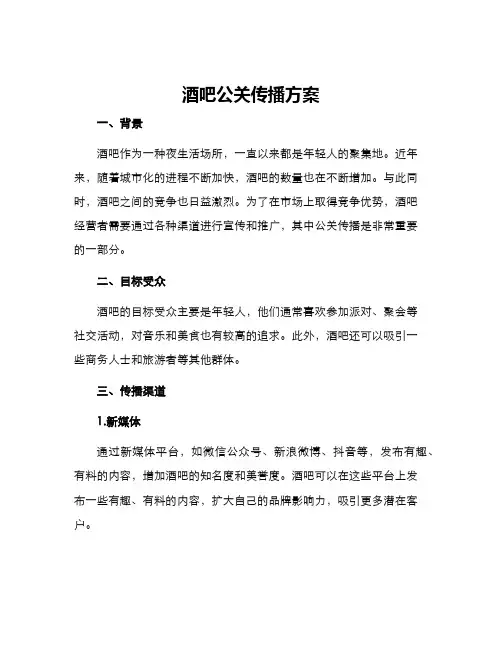 酒吧公关传播方案

一、背景

酒吧作为一种夜生活场所，一直以来都是年轻人的聚集地。近年来，随着城市化的进程不断加快，酒吧的数量也在不断增加。与此同时，酒吧之间的竞争也日益激烈。为了在市场上取得竞争优势，酒吧经营者需要通过各种渠道进行宣传和推广，其中公关传播是非常重要的一部分。

二、目标受众

酒吧的目标受众主要是年轻人，他们通常喜欢参加派对、聚会等社交活动，对音乐和美食也有较高的追求。此外，酒吧还可以吸引一些商务人士和旅游者等其他群体。

三、传播渠道

1.新媒体

通过新媒体平台，如微信公众号、新浪微博、抖音等，发布有趣、有料的内容，增加酒吧的知名度和美誉度。酒吧可以在这些平台上发布一些有趣、有料的内容，扩大自己的品牌影响力，吸引更多潜在客户。